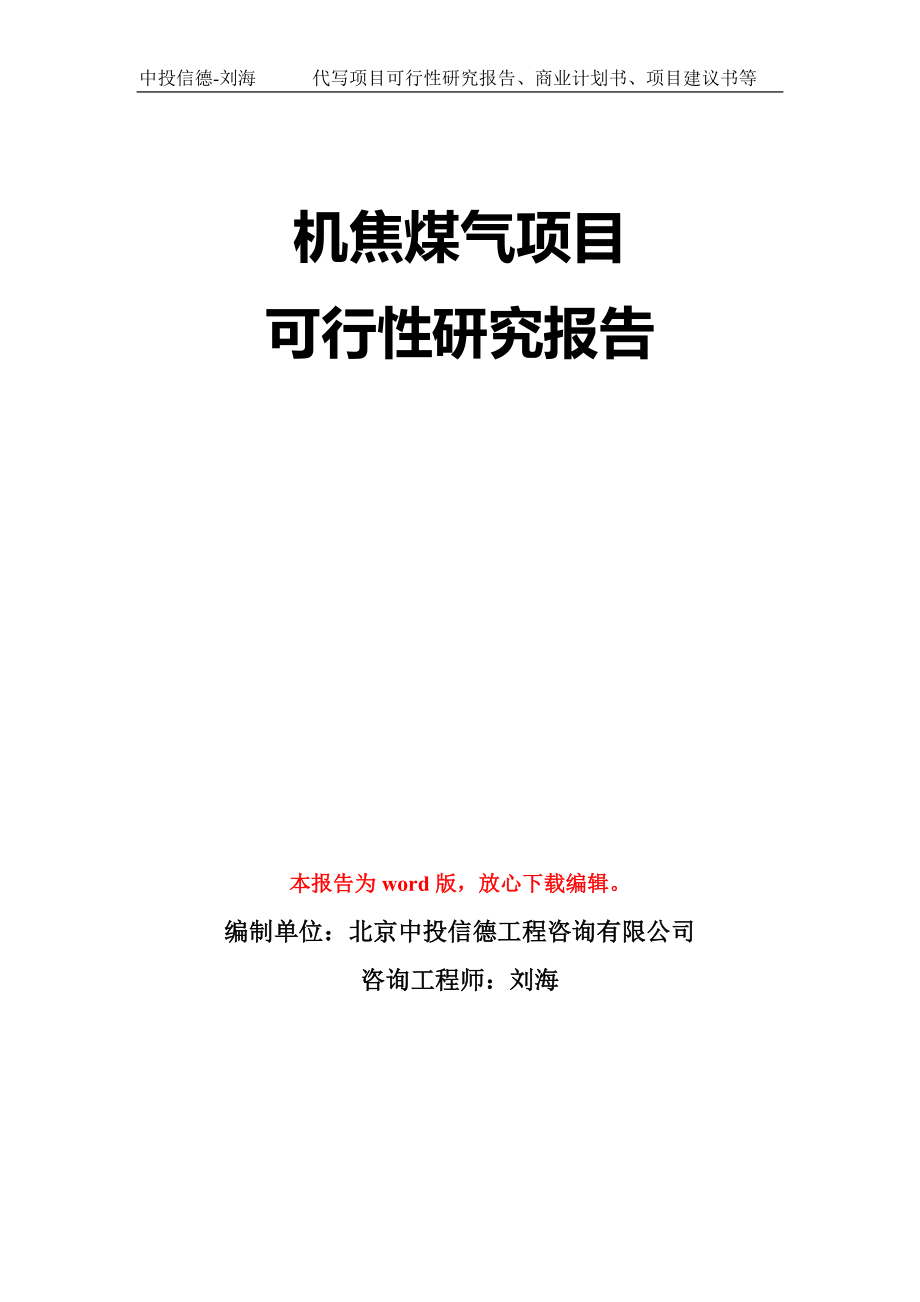 中投信德-刘海　　代写项目可行性研究报告、商业计划书、项目建议书等

机焦煤气项目
可行性研究报告

本报告为 word 版，放心下载编辑。

编制单位：北京中投信德工程咨询有限公司

咨询工程师：刘海